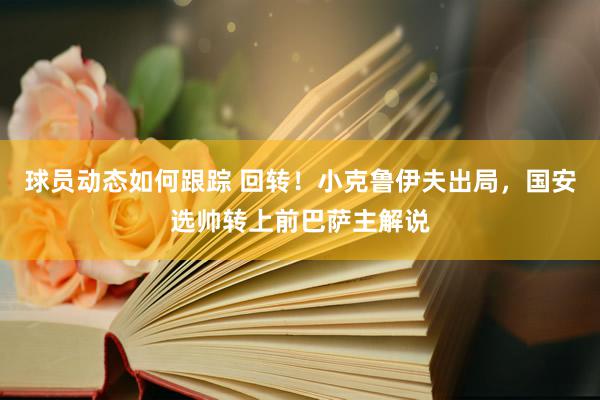 球员动态如何跟踪 回转！小克鲁伊夫出局，国安选帅转上前巴萨主解说